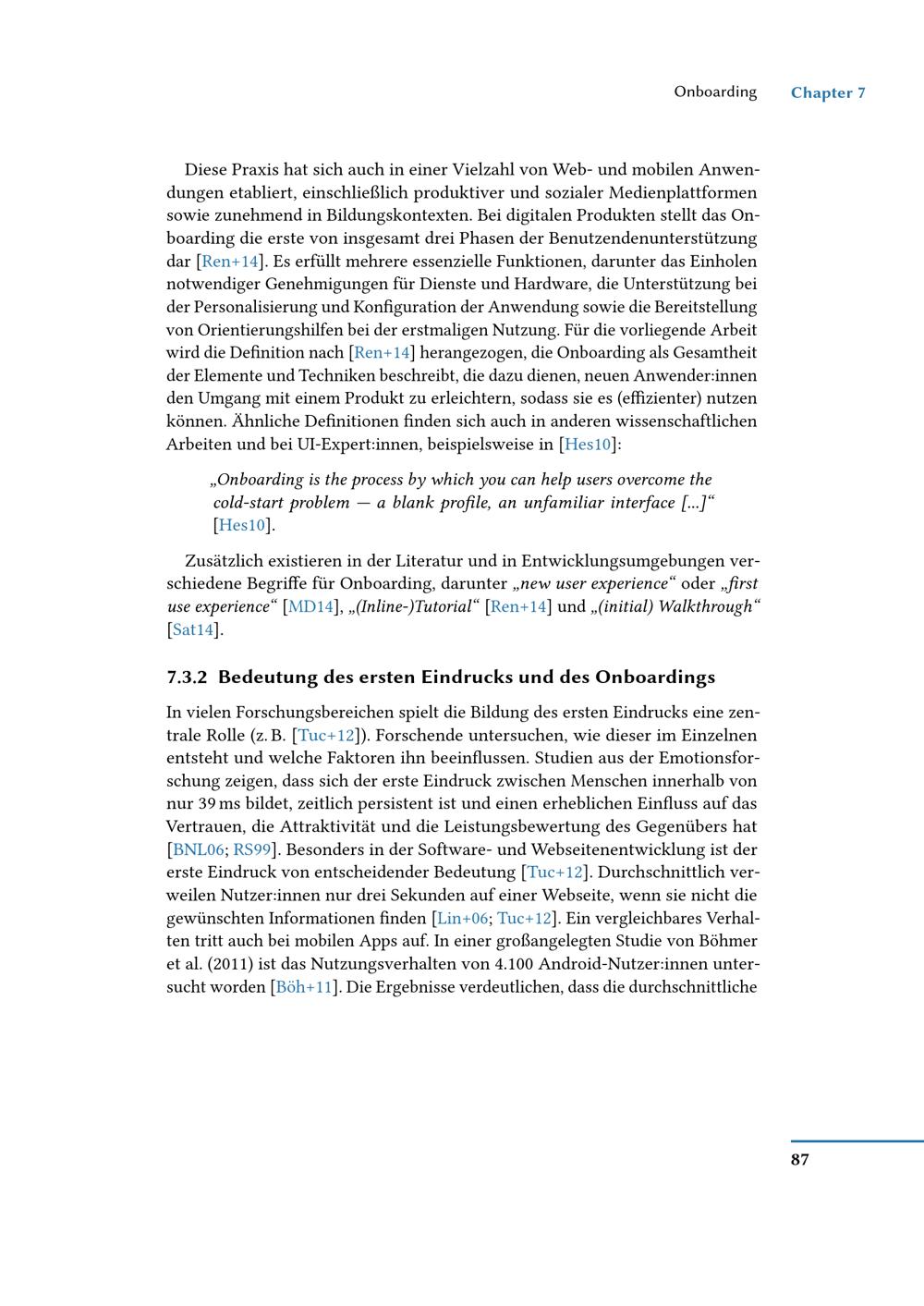 Onboarding Chapter 7

Diese Praxis hat sich auch in einer Vielzahl von Web- und mobilen Anwendungen etabliert, einschließlich produktiver und sozialer Medienplattformen sowie zunehmend in Bildungskontexten. Bei digitalen Produkten stellt das Onboarding die erste von insgesamt drei Phasen der Benutzendenunterstützung dar [Ren+14]. Es erfüllt mehrere essenzielle Funktionen, darunter das Einholen notwendiger Genehmigungen für Dienste und Hardware, die Unterstützung bei der Personalisierung und Konfiguration der Anwendung sowie die Bereitstellung von Orientierungshilfen bei der erstmaligen Nutzung. Für die vorliegende Arbeit wird die Definition nach [Ren+14] herangezogen, die Onboarding als Gesamtheit der Elemente und Techniken beschreibt, die dazu dienen, neuen Anwender:innen den Umgang mit einem Produkt zu erleichtern, sodass sie es (effizienter) nutzen können. Ähnliche Definitionen finden sich auch in anderen wissenschaftlichen Arbeiten und bei UI-Expert:innen, beispielsweise in [Hes10]:

„Onboarding is the process by which you can help users overcome the cold-start problem — a blank profile, an unfamiliar interface [...]“ [Hes10].

Zusätzlich existieren in der Literatur und in Entwicklungsumgebungen verschiedene Begriffe für Onboarding, darunter „new user experience“ oder „first use experience“ [MD14], „(Inline-)Tutorial“ [Ren+14] und „(initial) Walkthrough“ [Sat14].

7.3.2 Bedeutung des ersten Eindrucks und des Onboardings

In vielen Forschungsbereichen spielt die Bildung des ersten Eindrucks eine zentrale Rolle (z. B. [Tuc+12]). Forschende untersuchen, wie dieser im Einzelnen entsteht und welche Faktoren ihn beeinflussen. Studien aus der Emotionsforschung zeigen, dass sich der erste Eindruck zwischen Menschen innerhalb von nur 39 ms bildet, zeitlich persistent ist und einen erheblichen Einfluss auf das Vertrauen, die Attraktivität und die Leistungsbewertung des Gegenübers hat [BNL06; RS99]. Besonders in der Software- und Webseitenentwicklung ist der erste Eindruck von entscheidender Bedeutung [Tuc+12]. Durchschnittlich verweilen Nutzer:innen nur drei Sekunden auf einer Webseite, wenn sie nicht die gewünschten Informationen finden [Lin+06; Tuc+12]. Ein vergleichbares Verhalten tritt auch bei mobilen Apps auf. In einer großangelegten Studie von Böhmer et al. (2011) ist das Nutzungsverhalten von 4.100 Android-Nutzer:innen untersucht worden [Böh+11]. Die Ergebnisse verdeutlichen, dass die durchschnittliche

87